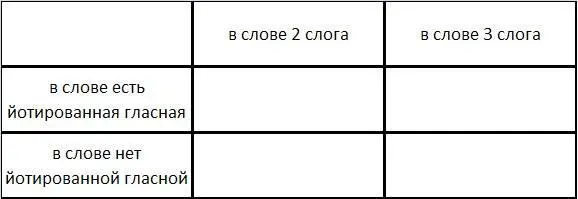 | | в слове 2 слога | в слове 3 слога |
|---|---|---|
| в слове есть йотированная гласная | | |
| в слове нет йотированной гласной | | |